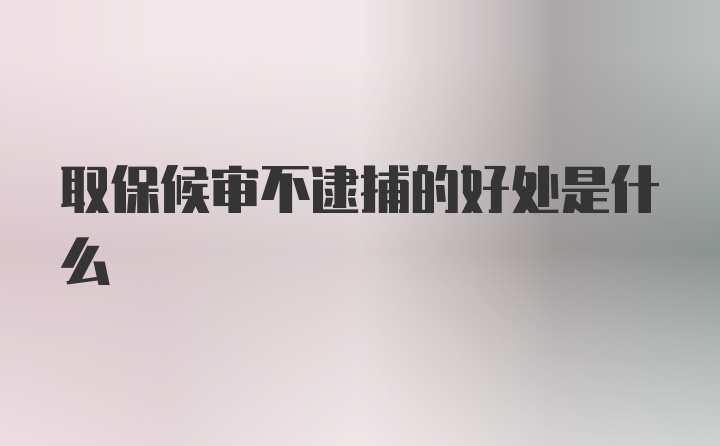 取保候审不逮捕的好处是什么